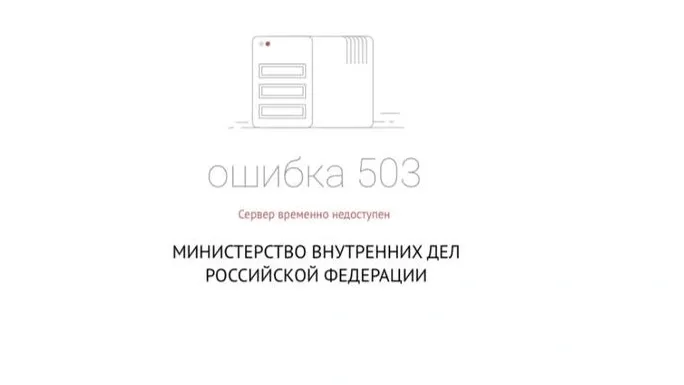 ошибка 503

Сервер временно недоступен

МИНИСТЕРСТВО ВНУТРЕННИХ ДЕЛ РОССИЙСКОЙ ФЕДЕРАЦИИ